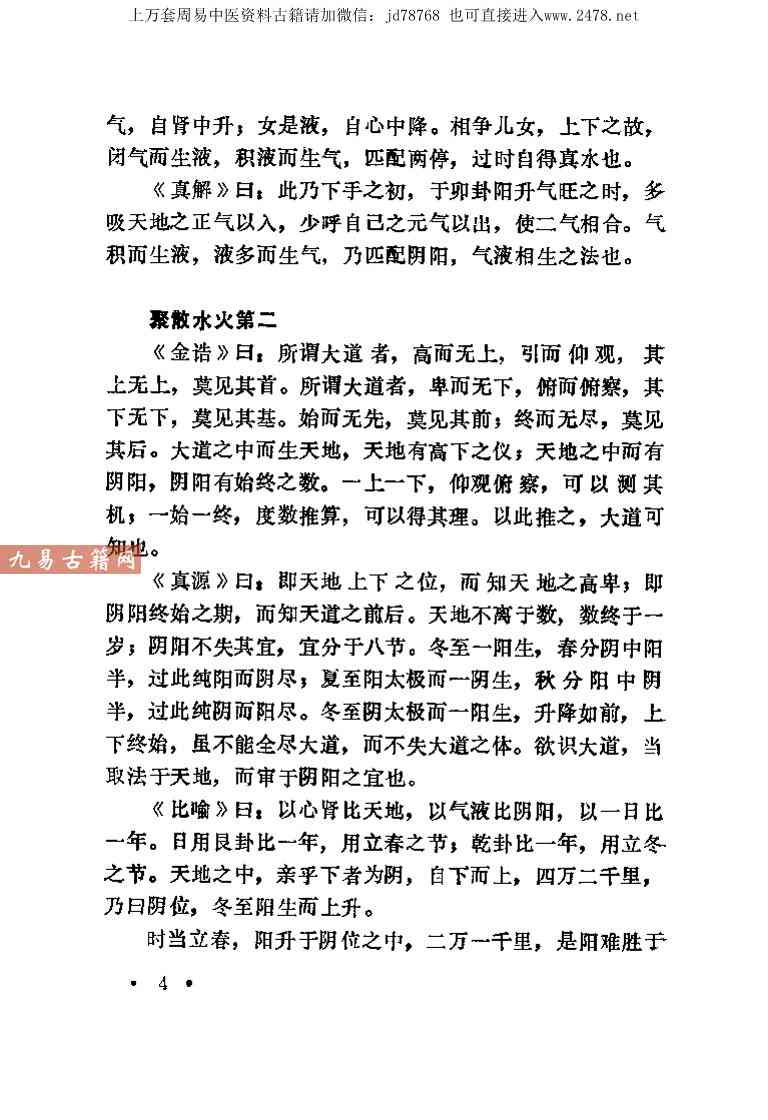 上万套周易中医资料古籍请加微信：jd78768 也可直接进入www.2478.net

气，自肾中升；女是液，自心中降。相争儿女，上下之故，闭气而生液，积液而生气，匹配两停，过时自得真水也。

《真解》曰：此乃下手之初，于卯卦阳升气旺之时，多吸天地之正气以入，少呼自己之元气以出，使二气相合。气积而生液，液多而生气，乃匹配阴阳，气液相生之法也。

聚散水火第二

《金诰》曰：所谓大道者，高而无上，引而仰观，其上无上，莫见其首。所谓大道者，卑而无下，俯而俯察，其下无下，莫见其基。始而无先，莫见其前；终而无尽，莫见其后。大道之中而生天地，天地有高下之仪；天地之中而有阴阳，阴阳有始终之数。一上一下，仰观俯察，可以测其机；一始一终，度数推算，可以得其理。以此推之，大道可知也。

九易古籍网

《真源》曰：即天地上下之位，而知天地之高卑；即阴阳终始之期，而知天道之前后。天地不离于数，数终于一岁；阴阳不失其宜，宜分于八节。冬至一阳生，春分阴中阳半，过此纯阳而阴尽；夏至阳太极而一阴生，秋分阳中阴半，过此纯阴而阳尽。冬至阴太极而一阳生，升降如前，上下终始，虽不能全尽大道，而不失大道之体。欲识大道，当取法于天地，而审于阴阳之宜也。

《比喻》曰：以心肾比天地，以气液比阴阳，以一日比一年。日用艮卦比一年，用立春之节；乾卦比一年，用立冬之节。天地之中，亲乎下者为阴，自下而上，四万二千里，乃曰阴位，冬至阳生而上升。

时当立春，阳升于阴位之中，二万一千里，是阳难胜于

• 4 •